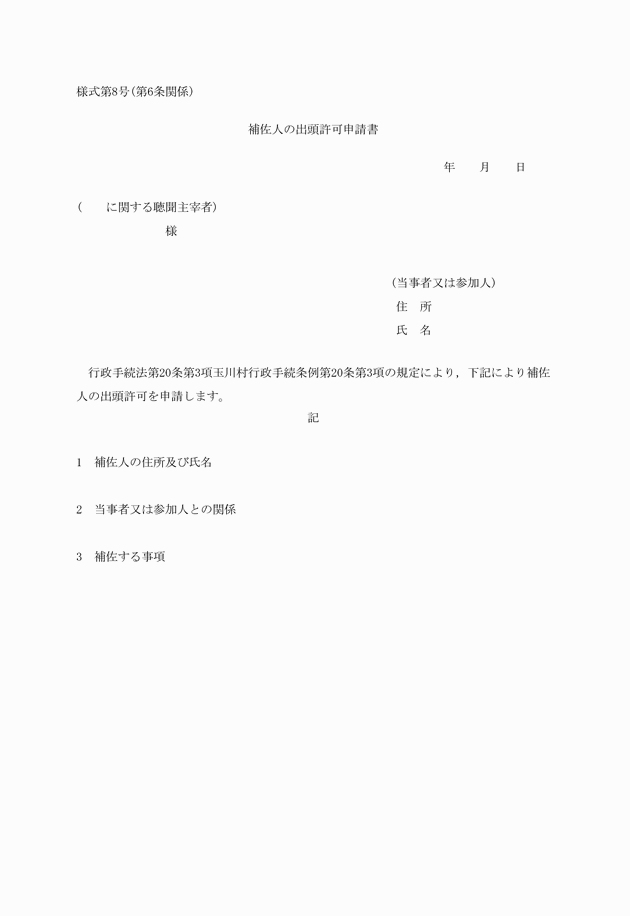 様式第8号(第6条関係)

補佐人の出頭許可申請書

年　月　日

(　　に関する聴聞主宰者)
様

(当事者又は参加人)
住　所
氏　名

行政手続法第20条第3項玉川村行政手続条例第20条第3項の規定により，下記により補佐人の出頭許可を申請します。

記

1　補佐人の住所及び氏名

2　当事者又は参加人との関係

3　補佐する事項